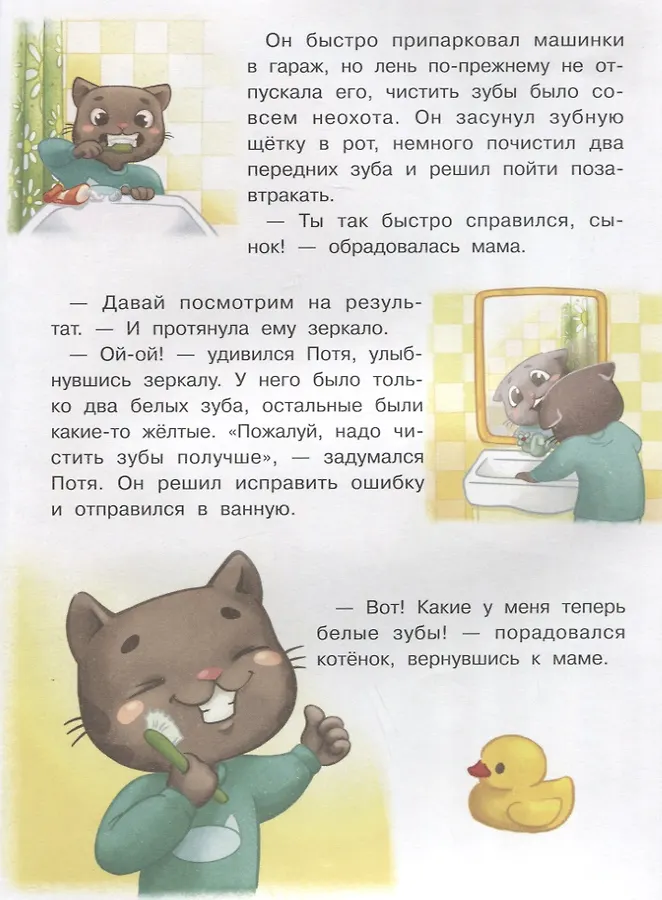 Он быстро припарковал машинки в гараж, но лень по-прежнему не отпускала его, чистить зубы было совсем неохота. Он засунул зубную щётку в рот, немного почистил два передних зуба и решил пойти позавтракать.

— Ты так быстро справился, сынок! — обрадовалась мама.

— Давай посмотрим на результат. — И протянула ему зеркало.

— Ой-ой! — удивился Потя, улыбнувшись зеркалу. У него было только два белых зуба, остальные были какие-то жёлтые. «Пожалуй, надо чистить зубы получше», — задумался Потя. Он решил исправить ошибку и отправился в ванную.

— Вот! Какие у меня теперь белые зубы! — порадовался котёнок, вернувшись к маме.